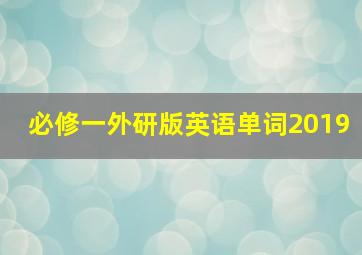 必修一外研版英语单词2019